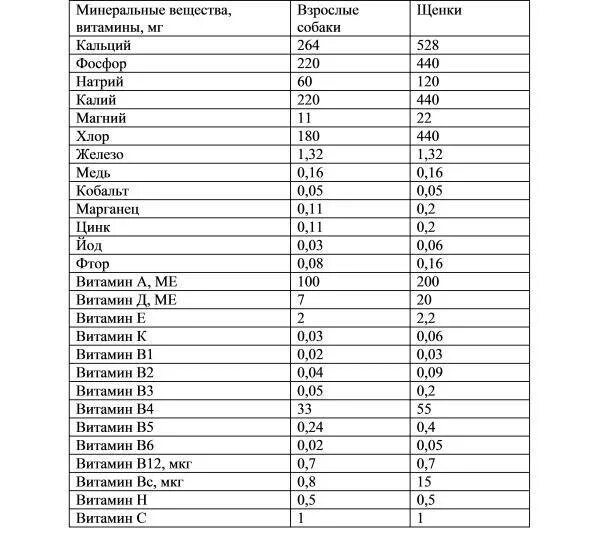 | Минеральные вещества, витамины, мг | Взрослые собаки | Щенки |
|---|---|---|
| Кальций | 264 | 528 |
| Фосфор | 220 | 440 |
| Натрий | 60 | 120 |
| Калий | 220 | 440 |
| Магний | 11 | 22 |
| Хлор | 180 | 440 |
| Железо | 1,32 | 1,32 |
| Медь | 0,16 | 0,16 |
| Кобальт | 0,05 | 0,05 |
| Марганец | 0,11 | 0,2 |
| Цинк | 0,11 | 0,2 |
| Йод | 0,03 | 0,06 |
| Фтор | 0,08 | 0,16 |
| Витамин А, МЕ | 100 | 200 |
| Витамин Д, МЕ | 7 | 20 |
| Витамин Е | 2 | 2,2 |
| Витамин К | 0,03 | 0,06 |
| Витамин В1 | 0,02 | 0,03 |
| Витамин В2 | 0,04 | 0,09 |
| Витамин В3 | 0,05 | 0,2 |
| Витамин В4 | 33 | 55 |
| Витамин В5 | 0,24 | 0,4 |
| Витамин В6 | 0,02 | 0,05 |
| Витамин В12, мкг | 0,7 | 0,7 |
| Витамин Вс, мкг | 0,8 | 15 |
| Витамин Н | 0,5 | 0,5 |
| Витамин С | 1 | 1 |